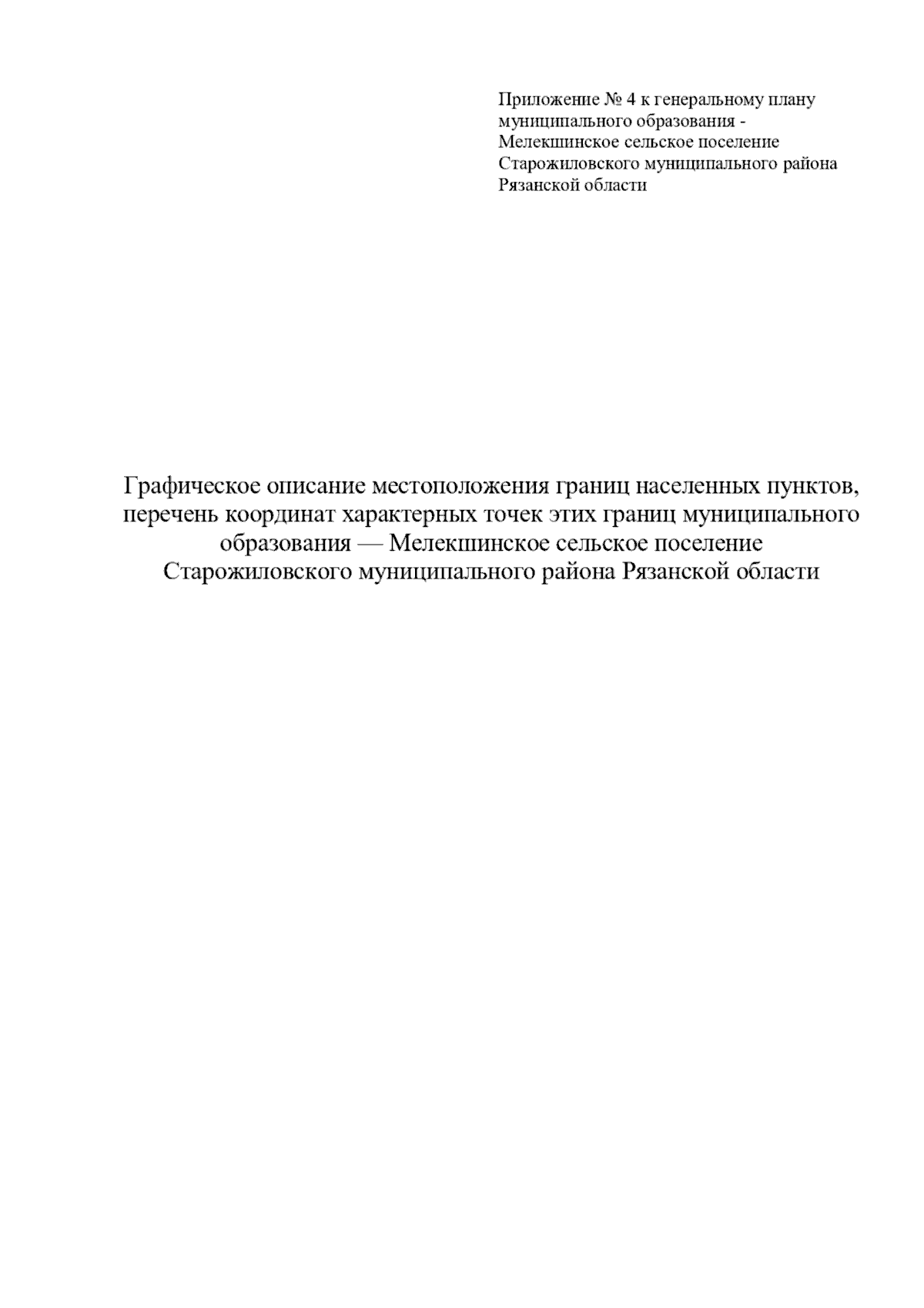 Приложение № 4 к генеральному плану муниципального образования - Мелекшинское сельское поселение Старожиловского муниципального района Рязанской области

Графическое описание местоположения границ населенных пунктов, перечень координат характерных точек этих границ муниципального образования — Мелекшинское сельское поселение Старожиловского муниципального района Рязанской области